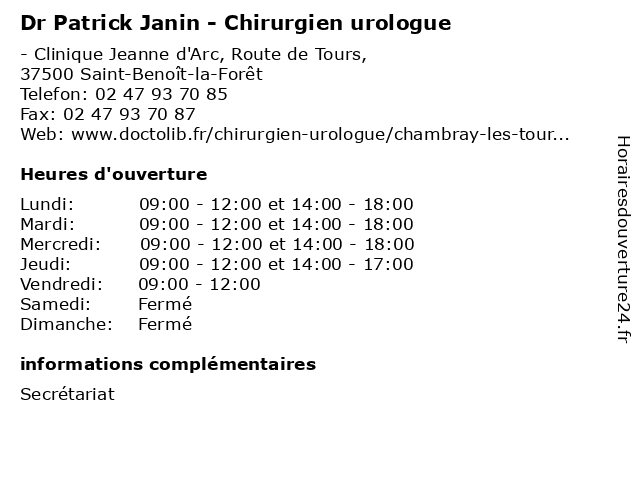 Dr Patrick Janin - Chirurgien urologue

- Clinique Jeanne d'Arc, Route de Tours, 37500 Saint-Benoît-la-Forêt
Telefon: 02 47 93 70 85
Fax: 02 47 93 70 87
Web: www.doctolib.fr/chirurgien-urologue/chambray-les-tour...

Heures d'ouverture

| | |
|---|---|
| Lundi: | 09:00 - 12:00 et 14:00 - 18:00 |
| Mardi: | 09:00 - 12:00 et 14:00 - 18:00 |
| Mercredi: | 09:00 - 12:00 et 14:00 - 18:00 |
| Jeudi: | 09:00 - 12:00 et 14:00 - 17:00 |
| Vendredi: | 09:00 - 12:00 |
| Samedi: | Fermé |
| Dimanche: | Fermé |

informations complémentaires

Secrétariat

Horairesdouverture24.fr